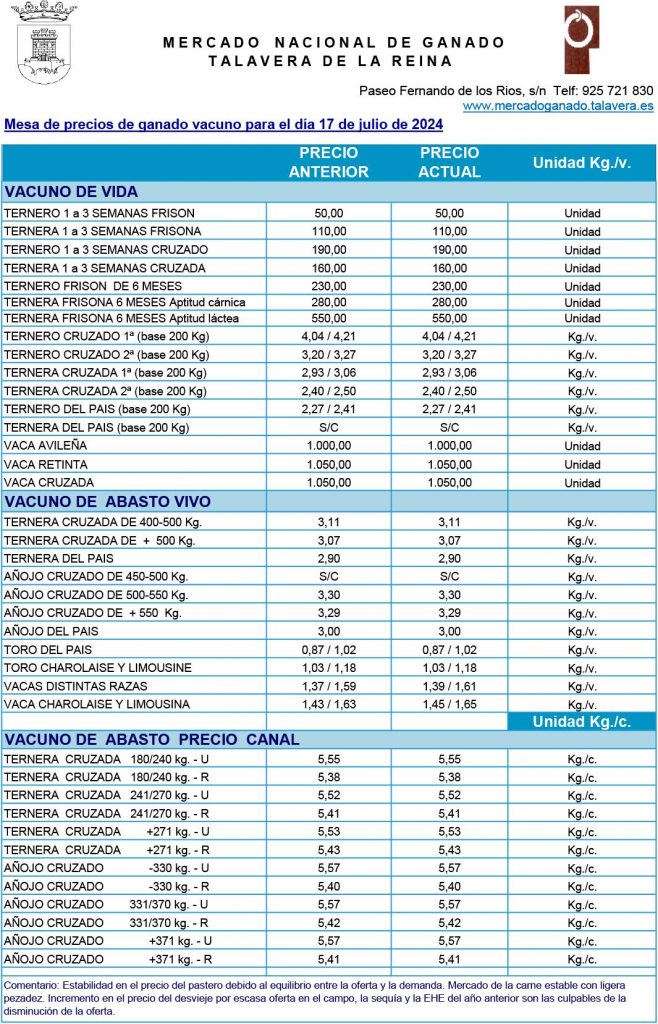 MERCADO NACIONAL DE GANADO
TALAVERA DE LA REINA

Paseo Fernando de los Rios, s/n Telf: 925 721 830
www.mercadoganado.talavera.es

Mesa de precios de ganado vacuno para el día 17 de julio de 2024

| | PRECIO ANTERIOR | PRECIO ACTUAL | Unidad Kg./v. |
|---|---|---|---|
| VACUNO DE VIDA | | | |
| TERNERO 1 a 3 SEMANAS FRISON | 50,00 | 50,00 | Unidad |
| TERNERA 1 a 3 SEMANAS FRISONA | 110,00 | 110,00 | Unidad |
| TERNERO 1 a 3 SEMANAS CRUZADO | 190,00 | 190,00 | Unidad |
| TERNERA 1 a 3 SEMANAS CRUZADA | 160,00 | 160,00 | Unidad |
| TERNERO FRISON DE 6 MESES | 230,00 | 230,00 | Unidad |
| TERNERA FRISONA 6 MESES Aptitud cárnica | 280,00 | 280,00 | Unidad |
| TERNERA FRISONA 6 MESES Aptitud láctea | 550,00 | 550,00 | Unidad |
| TERNERO CRUZADO 1ª (base 200 Kg) | 4,04 / 4,21 | 4,04 / 4,21 | Kg./v. |
| TERNERO CRUZADO 2ª (base 200 Kg) | 3,20 / 3,27 | 3,20 / 3,27 | Kg./v. |
| TERNERA CRUZADA 1ª (base 200 Kg) | 2,93 / 3,06 | 2,93 / 3,06 | Kg./v. |
| TERNERA CRUZADA 2ª (base 200 Kg) | 2,40 / 2,50 | 2,40 / 2,50 | Kg./v. |
| TERNERO DEL PAIS (base 200 Kg) | 2,27 / 2,41 | 2,27 / 2,41 | Kg./v. |
| TERNERA DEL PAIS (base 200 Kg) | S/C | S/C | Kg./v. |
| VACA AVILEÑA | 1.000,00 | 1.000,00 | Unidad |
| VACA RETINTA | 1.050,00 | 1.050,00 | Unidad |
| VACA CRUZADA | 1.050,00 | 1.050,00 | Unidad |
| VACUNO DE ABASTO VIVO | | | |
| TERNERA CRUZADA DE 400-500 Kg. | 3,11 | 3,11 | Kg./v. |
| TERNERA CRUZADA DE + 500 Kg. | 3,07 | 3,07 | Kg./v. |
| TERNERA DEL PAIS | 2,90 | 2,90 | Kg./v. |
| AÑOJO CRUZADO DE 450-500 Kg. | S/C | S/C | Kg./v. |
| AÑOJO CRUZADO DE 500-550 Kg. | 3,30 | 3,30 | Kg./v. |
| AÑOJO CRUZADO DE + 550 Kg. | 3,29 | 3,29 | Kg./v. |
| AÑOJO DEL PAIS | 3,00 | 3,00 | Kg./v. |
| TORO DEL PAIS | 0,87 / 1,02 | 0,87 / 1,02 | Kg./v. |
| TORO CHAROLAISE Y LIMOUSINE | 1,03 / 1,18 | 1,03 / 1,18 | Kg./v. |
| VACAS DISTINTAS RAZAS | 1,37 / 1,59 | 1,39 / 1,61 | Kg./v. |
| VACA CHAROLAISE Y LIMOUSINA | 1,43 / 1,63 | 1,45 / 1,65 | Kg./v. |
| | | | Unidad Kg./c. |
| VACUNO DE ABASTO PRECIO CANAL | | | |
| TERNERA CRUZADA 180/240 kg. - U | 5,55 | 5,55 | Kg./c. |
| TERNERA CRUZADA 180/240 kg. - R | 5,38 | 5,38 | Kg./c. |
| TERNERA CRUZADA 241/270 kg. - U | 5,52 | 5,52 | Kg./c. |
| TERNERA CRUZADA 241/270 kg. - R | 5,41 | 5,41 | Kg./c. |
| TERNERA CRUZADA +271 kg. - U | 5,53 | 5,53 | Kg./c. |
| TERNERA CRUZADA +271 kg. - R | 5,43 | 5,43 | Kg./c. |
| AÑOJO CRUZADO -330 kg. - U | 5,57 | 5,57 | Kg./c. |
| AÑOJO CRUZADO -330 kg. - R | 5,40 | 5,40 | Kg./c. |
| AÑOJO CRUZADO 331/370 kg. - U | 5,57 | 5,57 | Kg./c. |
| AÑOJO CRUZADO 331/370 kg. - R | 5,42 | 5,42 | Kg./c. |
| AÑOJO CRUZADO +371 kg. - U | 5,57 | 5,57 | Kg./c. |
| AÑOJO CRUZADO +371 kg. - R | 5,41 | 5,41 | Kg./c. |

Comentario: Estabilidad en el precio del pastero debido al equilibrio entre la oferta y la demanda. Mercado de la carne estable con ligera pezadez. Incremento en el precio del desvieje por escasa oferta en el campo, la sequía y la EHE del año anterior son las culpables de la disminución de la oferta.